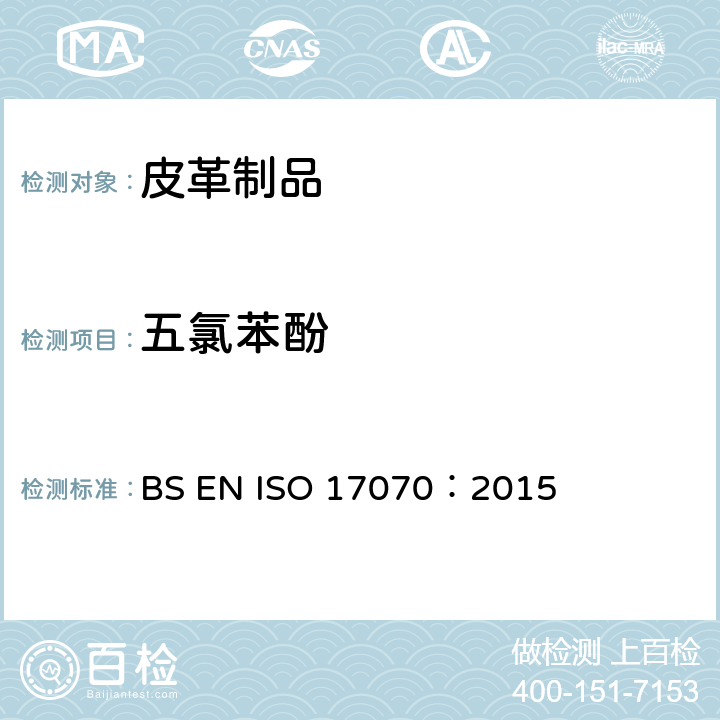 MA CNAS AC ilac-MRA

检测对象：皮革制品

检测项目：五氯苯酚

检测标准：BS EN ISO 17070：2015

百检
Baijiantest.com

做检测 上百检
400-151-7153